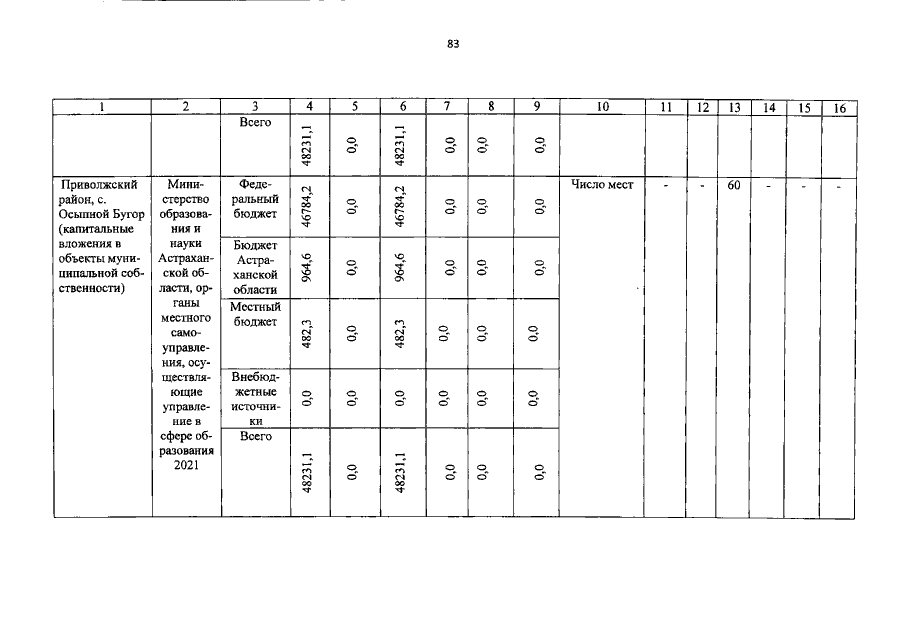 83

| 1 | 2 | 3 | 4 | 5 | 6 | 7 | 8 | 9 | 10 | 11 | 12 | 13 | 14 | 15 | 16 |
|---|---|---|---|---|---|---|---|---|---|---|---|---|---|---|---|
| | | Всего | 48231,1 | 0,0 | 48231,1 | 0,0 | 0,0 | 0,0 | | | | | | | |
| Приволжский район, с. Осыпной Бугор (капитальные вложения в объекты муниципальной собственности) | Министерство образования и науки Астраханской области, органы местного самоуправления, осуществляющие управление в сфере образования 2021 | Федеральный бюджет | 46784,2 | 0,0 | 46784,2 | 0,0 | 0,0 | 0,0 | Число мест | - | - | 60 | - | - | - |
| | | Бюджет Астраханской области | 964,6 | 0,0 | 964,6 | 0,0 | 0,0 | 0,0 | | | | | | | |
| | | Местный бюджет | 482,3 | 0,0 | 482,3 | 0,0 | 0,0 | 0,0 | | | | | | | |
| | | Внебюджетные источники | 0,0 | 0,0 | 0,0 | 0,0 | 0,0 | 0,0 | | | | | | | |
| | | Всего | 48231,1 | 0,0 | 48231,1 | 0,0 | 0,0 | 0,0 | | | | | | | |